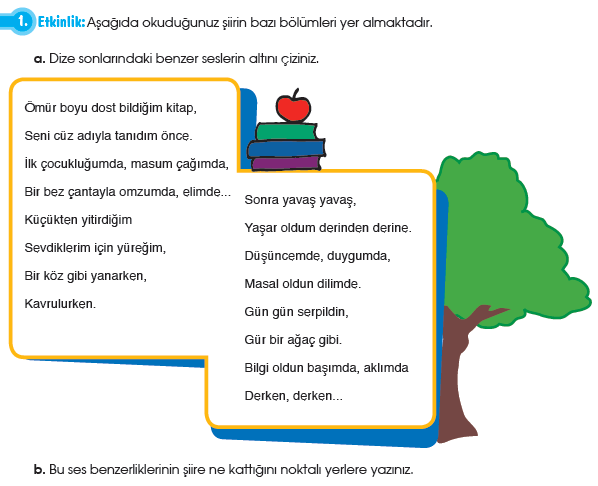 1. Etkinlik: Aşağıda okuduğunuz şiirin bazı bölümleri yer almaktadır.

a. Dize sonlarındaki benzer seslerin altını çiziniz.

Ömür boyu dost bildiğim kitap,
Seni cüz adıyla tanıdım önce.
İlk çocukluğumda, masum çağımda,
Bir bez çantayla omzumda, elimde...
Küçükten yitirdiğim
Sevdiklerim için yüreğim,
Bir köz gibi yanarken,
Kavrulurken.

Sonra yavaş yavaş,
Yaşar oldum derinden derine.
Düşüncemde, duygumda,
Masal oldun dilimde.
Gün gün serpildin,
Gür bir ağaç gibi.
Bilgi oldun başımda, aklımda
Derken, derken...

b. Bu ses benzerliklerinin şiire ne kattığını noktalı yerlere yazınız.